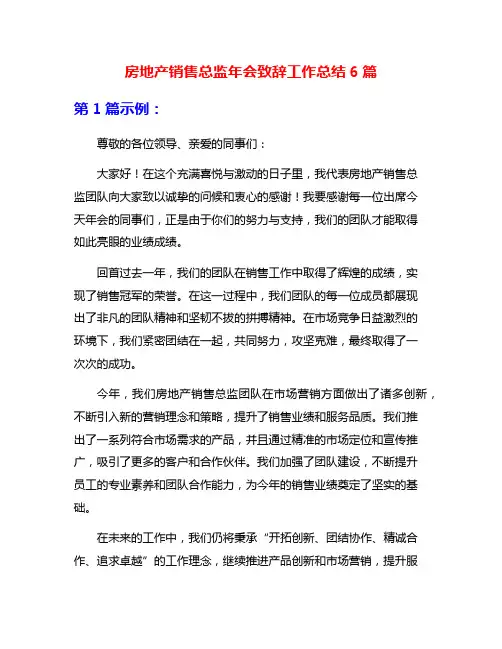 房地产销售总监年会致辞工作总结 6 篇

第 1 篇示例：

尊敬的各位领导、亲爱的同事们：

大家好！在这个充满喜悦与激动的日子里，我代表房地产销售总监团队向大家致以诚挚的问候和衷心的感谢！我要感谢每一位出席今天年会的同事们，正是由于你们的努力与支持，我们的团队才能取得如此亮眼的业绩成绩。

回首过去一年，我们的团队在销售工作中取得了辉煌的成绩，实现了销售冠军的荣誉。在这一过程中，我们团队的每一位成员都展现出了非凡的团队精神和坚韧不拔的拼搏精神。在市场竞争日益激烈的环境下，我们紧密团结在一起，共同努力，攻坚克难，最终取得了一次次的成功。

今年，我们房地产销售总监团队在市场营销方面做出了诸多创新，不断引入新的营销理念和策略，提升了销售业绩和服务品质。我们推出了一系列符合市场需求的产品，并且通过精准的市场定位和宣传推广，吸引了更多的客户和合作伙伴。我们加强了团队建设，不断提升员工的专业素养和团队合作能力，为今年的销售业绩奠定了坚实的基础。

在未来的工作中，我们仍将秉承“开拓创新、团结协作、精诚合作、追求卓越”的工作理念，继续推进产品创新和市场营销，提升服